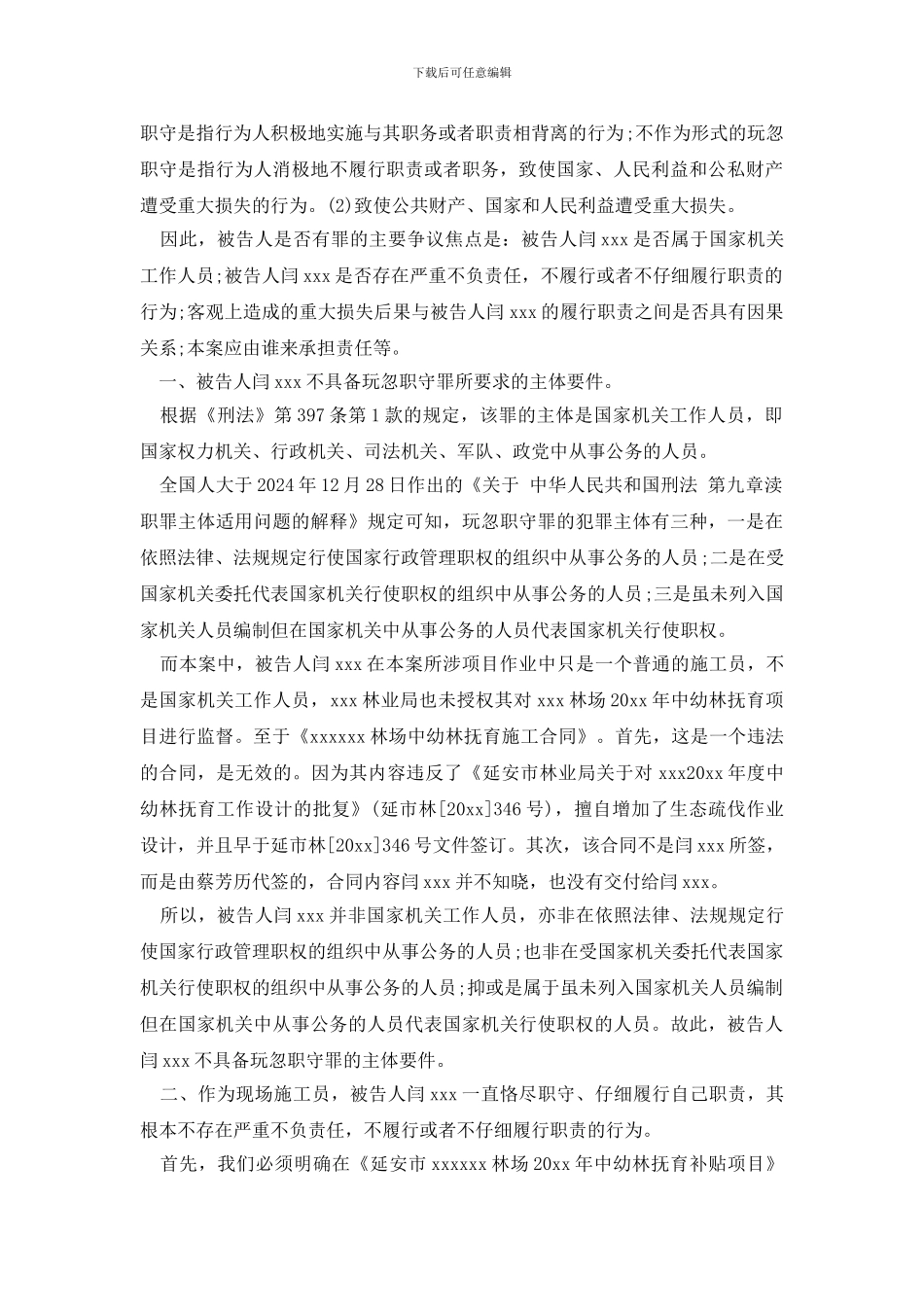 下载后可任意编辑

职守是指行为人积极地实施与其职务或者职责相背离的行为;不作为形式的玩忽职守是指行为人消极地不履行职责或者职务，致使国家、人民利益和公私财产遭受重大损失的行为。(2)致使公共财产、国家和人民利益遭受重大损失。

因此，被告人是否有罪的主要争议焦点是：被告人闫 xxx 是否属于国家机关工作人员;被告人闫 xxx 是否存在严重不负责任，不履行或者不仔细履行职责的行为;客观上造成的重大损失后果与被告人闫 xxx 的履行职责之间是否具有因果关系;本案应由谁来承担责任等。

一、被告人闫 xxx 不具备玩忽职守罪所要求的主体要件。

根据《刑法》第 397 条第 1 款的规定，该罪的主体是国家机关工作人员，即国家权力机关、行政机关、司法机关、军队、政党中从事公务的人员。

全国人大于 2024 年 12 月 28 日作出的《关于 中华人民共和国刑法 第九章渎职罪主体适用问题的解释》规定可知，玩忽职守罪的犯罪主体有三种，一是在依照法律、法规规定行使国家行政管理职权的组织中从事公务的人员;二是在受国家机关委托代表国家机关行使职权的组织中从事公务的人员;三是虽未列入国家机关人员编制但在国家机关中从事公务的人员代表国家机关行使职权。

而本案中，被告人闫 xxx 在本案所涉项目作业中只是一个普通的施工员，不是国家机关工作人员，xxx 林业局也未授权其对 xxx 林场 20xx 年中幼林抚育项目进行监督。至于《xxxxxx 林场中幼林抚育施工合同》。首先，这是一个违法的合同，是无效的。因为其内容违反了《延安市林业局关于对 xxx20xx 年度中幼林抚育工作设计的批复》(延市林[20xx]346 号)，擅自增加了生态疏伐作业设计，并且早于延市林[20xx]346 号文件签订。其次，该合同不是闫 xxx 所签，而是由蔡芳历代签的，合同内容闫 xxx 并不知晓，也没有交付给闫 xxx。

所以，被告人闫 xxx 并非国家机关工作人员，亦非在依照法律、法规规定行使国家行政管理职权的组织中从事公务的人员;也非在受国家机关委托代表国家机关行使职权的组织中从事公务的人员;抑或是属于虽未列入国家机关人员编制但在国家机关中从事公务的人员代表国家机关行使职权的人员。故此，被告人闫 xxx 不具备玩忽职守罪的主体要件。

二、作为现场施工员，被告人闫 xxx 一直恪尽职守、仔细履行自己职责，其根本不存在严重不负责任，不履行或者不仔细履行职责的行为。

首先，我们必须明确在《延安市 xxxxxx 林场 20xx 年中幼林抚育补贴项目》